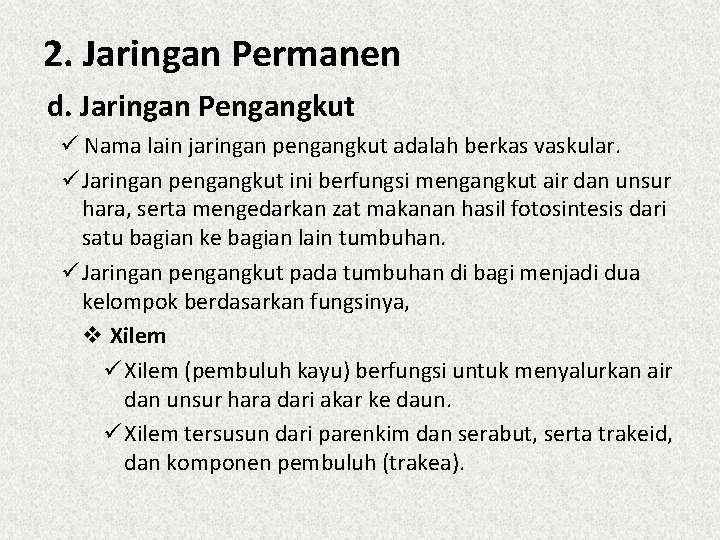 2. Jaringan Permanen

d. Jaringan Pengangkut

✓ Nama lain jaringan pengangkut adalah berkas vaskular.

✓ Jaringan pengangkut ini berfungsi mengangkut air dan unsur hara, serta mengedarkan zat makanan hasil fotosintesis dari satu bagian ke bagian lain tumbuhan.

✓ Jaringan pengangkut pada tumbuhan di bagi menjadi dua kelompok berdasarkan fungsinya,

❖ Xilem

✓ Xilem (pembuluh kayu) berfungsi untuk menyalurkan air dan unsur hara dari akar ke daun.

✓ Xilem tersusun dari parenkim dan serabut, serta trakeid, dan komponen pembuluh (trakea).